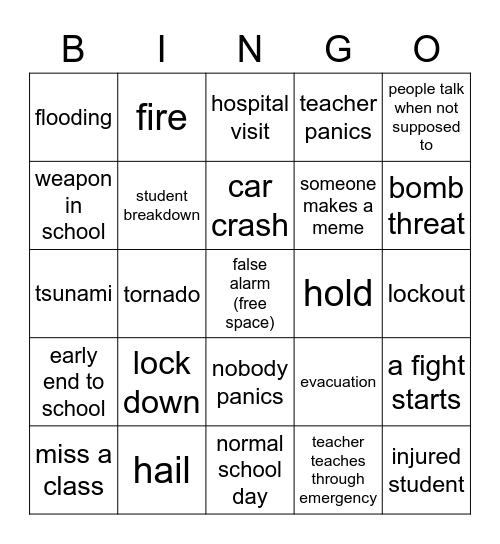 | B | I | N | G | O |
|---|---|---|---|---|
| flooding | fire | hospital visit | teacher panics | people talk when not supposed to |
| weapon in school | student breakdown | car crash | someone makes a meme | bomb threat |
| tsunami | tornado | false alarm (free space) | hold | lockout |
| early end to school | lock down | nobody panics | evacuation | a fight starts |
| miss a class | hail | normal school day | teacher teaches through emergency | injured student |